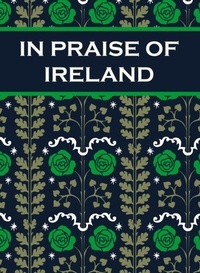 IN PRAISE OF IRELAND